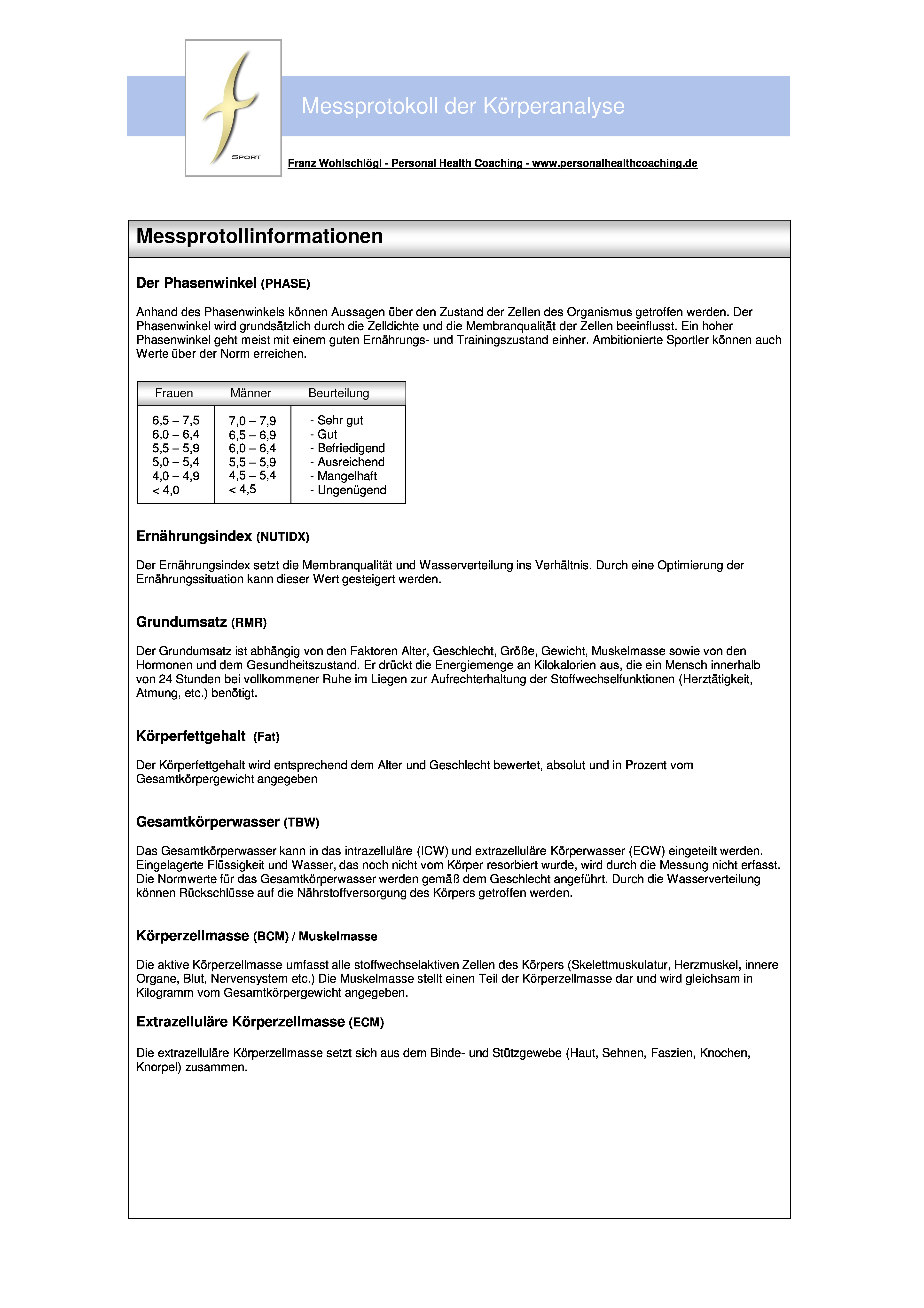 SPORT

Messprotokoll der Körperanalyse

Franz Wohlschlögl - Personal Health Coaching - www.personalhealthcoaching.de

Messprotollinformationen

Der Phasenwinkel (PHASE)

Anhand des Phasenwinkels können Aussagen über den Zustand der Zellen des Organismus getroffen werden. Der Phasenwinkel wird grundsätzlich durch die Zelldichte und die Membranqualität der Zellen beeinflusst. Ein hoher Phasenwinkel geht meist mit einem guten Ernährungs- und Trainingszustand einher. Ambitionierte Sportler können auch Werte über der Norm erreichen.

| Frauen | Männer | Beurteilung |
|---|---|---|
| 6,5 – 7,5 | 7,0 – 7,9 | - Sehr gut |
| 6,0 – 6,4 | 6,5 – 6,9 | - Gut |
| 5,5 – 5,9 | 6,0 – 6,4 | - Befriedigend |
| 5,0 – 5,4 | 5,5 – 5,9 | - Ausreichend |
| 4,0 – 4,9 | 4,5 – 5,4 | - Mangelhaft |
| < 4,0 | < 4,5 | - Ungenügend |

Ernährungsindex (NUTIDX)

Der Ernährungsindex setzt die Membranqualität und Wasserverteilung ins Verhältnis. Durch eine Optimierung der Ernährungssituation kann dieser Wert gesteigert werden.

Grundumsatz (RMR)

Der Grundumsatz ist abhängig von den Faktoren Alter, Geschlecht, Größe, Gewicht, Muskelmasse sowie von den Hormonen und dem Gesundheitszustand. Er drückt die Energiemenge an Kilokalorien aus, die ein Mensch innerhalb von 24 Stunden bei vollkommener Ruhe im Liegen zur Aufrechterhaltung der Stoffwechselfunktionen (Herztätigkeit, Atmung, etc.) benötigt.

Körperfettgehalt (Fat)

Der Körperfettgehalt wird entsprechend dem Alter und Geschlecht bewertet, absolut und in Prozent vom Gesamtkörpergewicht angegeben

Gesamtkörperwasser (TBW)

Das Gesamtkörperwasser kann in das intrazelluläre (ICW) und extrazelluläre Körperwasser (ECW) eingeteilt werden. Eingelagerte Flüssigkeit und Wasser, das noch nicht vom Körper resorbiert wurde, wird durch die Messung nicht erfasst. Die Normwerte für das Gesamtkörperwasser werden gemäß dem Geschlecht angeführt. Durch die Wasserverteilung können Rückschlüsse auf die Nährstoffversorgung des Körpers getroffen werden.

Körperzellmasse (BCM) / Muskelmasse

Die aktive Körperzellmasse umfasst alle stoffwechselaktiven Zellen des Körpers (Skelettmuskulatur, Herzmuskel, innere Organe, Blut, Nervensystem etc.) Die Muskelmasse stellt einen Teil der Körperzellmasse dar und wird gleichsam in Kilogramm vom Gesamtkörpergewicht angegeben.

Extrazelluläre Körperzellmasse (ECM)

Die extrazelluläre Körperzellmasse setzt sich aus dem Binde- und Stützgewebe (Haut, Sehnen, Faszien, Knochen, Knorpel) zusammen.